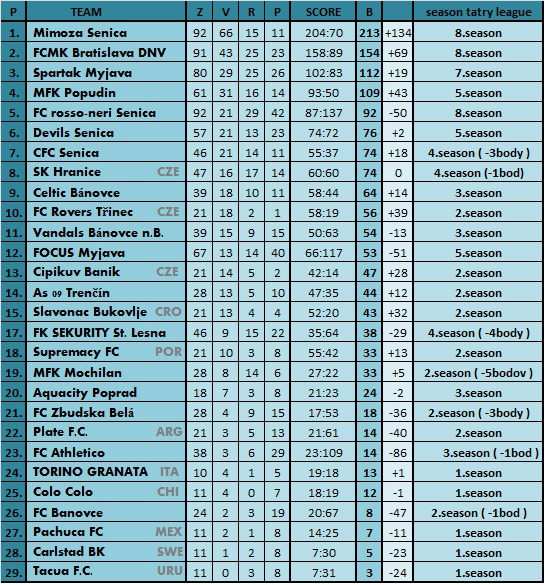 | P | TEAM | Z | V | R | P | SCORE | B | | season tatry league |
|---|---|---|---|---|---|---|---|---|---|
| 1. | Mimoza Senica | 92 | 66 | 15 | 11 | 204:70 | 213 | +134 | 8.season |
| 2. | FCMK Bratislava DNV | 91 | 43 | 25 | 23 | 158:89 | 154 | +69 | 8.season |
| 3. | Spartak Myjava | 80 | 29 | 25 | 26 | 102:83 | 112 | +19 | 7.season |
| 4. | MFK Popudin | 61 | 31 | 16 | 14 | 93:50 | 109 | +43 | 5.season |
| 5. | FC rosso-neri Senica | 92 | 21 | 29 | 42 | 87:137 | 92 | -50 | 8.season |
| 6. | Devils Senica | 57 | 21 | 13 | 23 | 74:72 | 76 | +2 | 5.season |
| 7. | CFC Senica | 46 | 21 | 14 | 11 | 55:37 | 74 | +18 | 4.season ( -3body ) |
| 8. | SK Hranice CZE | 47 | 16 | 17 | 14 | 60:60 | 74 | 0 | 4.season (-1bod) |
| 9. | Celtic Bánovce | 39 | 18 | 10 | 11 | 58:44 | 64 | +14 | 3.season |
| 10. | FC Rovers Třinec CZE | 21 | 18 | 2 | 1 | 58:19 | 56 | +39 | 2.season |
| 11. | Vandals Bánovce n.B. | 39 | 15 | 9 | 15 | 50:63 | 54 | -13 | 3.season |
| 12. | FOCUS Myjava | 67 | 13 | 14 | 40 | 66:117 | 53 | -51 | 5.season |
| 13. | Cipikuv Banik CZE | 21 | 14 | 5 | 2 | 42:14 | 47 | +28 | 2.season |
| 14. | As 09 Trenčín | 28 | 13 | 5 | 10 | 47:35 | 44 | +12 | 2.season |
| 15. | Slavonac Bukovlje CRO | 21 | 13 | 4 | 4 | 52:20 | 43 | +32 | 2.season |
| 17. | FK SEKURITY St. Lesna | 46 | 9 | 15 | 22 | 35:64 | 38 | -29 | 4.season ( -4body ) |
| 18. | Supremacy FC POR | 21 | 10 | 3 | 8 | 55:42 | 33 | +13 | 2.season |
| 19. | MFK Mochilan | 28 | 8 | 14 | 6 | 27:22 | 33 | +5 | 2.season ( -5bodov ) |
| 20. | Aquacity Poprad | 18 | 7 | 3 | 8 | 21:23 | 24 | -2 | 3.season |
| 21. | FC Zbudska Belá | 28 | 4 | 9 | 15 | 17:53 | 18 | -36 | 2.season ( -3body ) |
| 22. | Plate F.C. ARG | 21 | 3 | 5 | 13 | 21:61 | 14 | -40 | 2.season |
| 23. | FC Athletico | 38 | 3 | 6 | 29 | 23:109 | 14 | -86 | 3.season ( -1bod ) |
| 24. | TORINO GRANATA ITA | 10 | 4 | 1 | 5 | 19:18 | 13 | +1 | 1.season |
| 25. | Colo Colo CHI | 11 | 4 | 0 | 7 | 18:19 | 12 | -1 | 1.season |
| 26. | FC Banovce | 24 | 2 | 3 | 19 | 20:67 | 8 | -47 | 2.season ( -1bod ) |
| 27. | Pachuca FC MEX | 11 | 2 | 1 | 8 | 14:25 | 7 | -11 | 1.season |
| 28. | Carlstad BK SWE | 11 | 1 | 2 | 8 | 7:30 | 5 | -23 | 1.season |
| 29. | Tacua F.C. URU | 11 | 0 | 3 | 8 | 7:31 | 3 | -24 | 1.season |